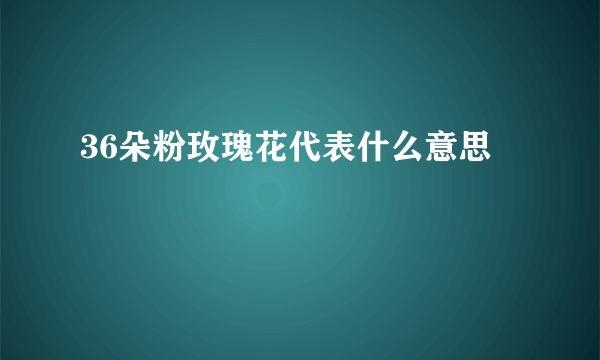 36朵粉玫瑰花代表什么意思